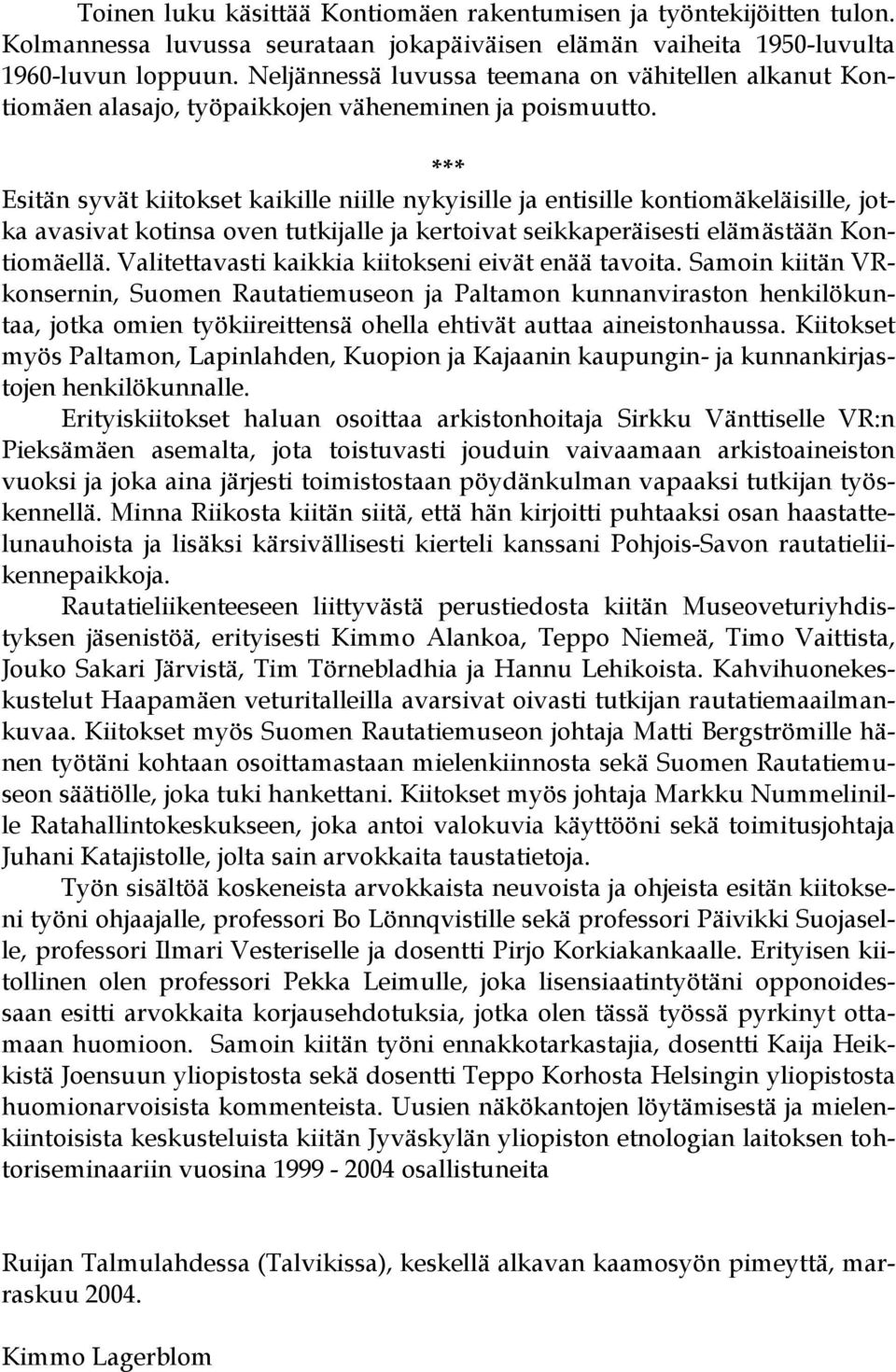 Toinen luku käsittää Kontiomäen rakentumisen ja työntekijöitten tulon. Kolmannessa luvussa seurataan jokapäiväisen elämän vaiheita 1950-luvulta 1960-luvun loppuun. Neljännessä luvussa teemana on vähitellen alkanut Kontiomäen alasajo, työpaikkojen väheneminen ja poismuutto.

***

Esitän syvät kiitokset kaikille niille nykyisille ja entisille kontiomäkeläisille, jotka avasivat kotinsa oven tutkijalle ja kertoivat seikkaperäisesti elämästään Kontiomäellä. Valitettavasti kaikkia kiitokseni eivät enää tavoita. Samoin kiitän VR-konsernin, Suomen Rautatiemuseon ja Paltamon kunnanviraston henkilökuntaa, jotka omien työkiireittensä ohella ehtivät auttaa aineistonhaussa. Kiitokset myös Paltamon, Lapinlahden, Kuopion ja Kajaanin kaupungin- ja kunnankirjastojen henkilökunnalle.

Erityiskiitokset haluan osoittaa arkistonhoitaja Sirkku Vänttiselle VR:n Pieksämäen asemalta, jota toistuvasti jouduin vaivaamaan arkistoaineiston vuoksi ja joka aina järjesti toimistostaan pöydänkulman vapaaksi tutkijan työskennellä. Minna Riikosta kiitän siitä, että hän kirjoitti puhtaaksi osan haastattelunauhoista ja lisäksi kärsivällisesti kierteli kanssani Pohjois-Savon rautatieliikennepaikkoja.

Rautatieliikenteeseen liittyvästä perustiedosta kiitän Museoveturiyhdistyksen jäsenistöä, erityisesti Kimmo Alankoa, Teppo Niemeä, Timo Vaittista, Jouko Sakari Järvistä, Tim Törnebladhia ja Hannu Lehikoista. Kahvihuonekeskustelut Haapamäen veturitalleilla avarsivat oivasti tutkijan rautatiemaailmankuvaa. Kiitokset myös Suomen Rautatiemuseon johtaja Matti Bergströmille hänen työtäni kohtaan osoittamastaan mielenkiinnosta sekä Suomen Rautatiemuseon säätiölle, joka tuki hankettani. Kiitokset myös johtaja Markku Nummelinille Ratahallintokeskukseen, joka antoi valokuvia käyttööni sekä toimitusjohtaja Juhani Katajistolle, jolta sain arvokkaita taustatietoja.

Työn sisältöä koskeneista arvokkaista neuvoista ja ohjeista esitän kiitokseni työni ohjaajalle, professori Bo Lönnqvistille sekä professori Päivikki Suojaselle, professori Ilmari Vesteriselle ja dosentti Pirjo Korkiakankaalle. Erityisen kiitollinen olen professori Pekka Leimulle, joka lisensiaatintyötäni opponoidessaan esitti arvokkaita korjausehdotuksia, jotka olen tässä työssä pyrkinyt ottamaan huomioon. Samoin kiitän työni ennakkotarkastajia, dosentti Kaija Heikkistä Joensuun yliopistosta sekä dosentti Teppo Korhosta Helsingin yliopistosta huomionarvoisista kommenteista. Uusien näkökantojen löytämisestä ja mielenkiintoisista keskusteluista kiitän Jyväskylän yliopiston etnologian laitoksen tohtoriseminaariin vuosina 1999 - 2004 osallistuneita

Ruijan Talmulahdessa (Talvikissa), keskellä alkavan kaamosyön pimeyttä, marraskuu 2004.

Kimmo Lagerblom